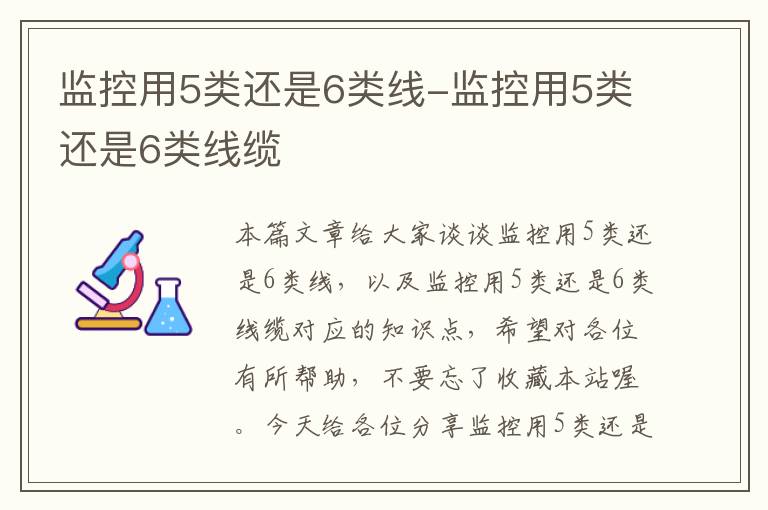 监控用5类还是6类线-监控用5类还是6类线缆

本篇文章给大家谈谈监控用5类还是6类线，以及监控用5类还是6类线缆对应的知识点，希望对各位有所帮助，不要忘了收藏本站喔。今天给各位分享监控用5类还是